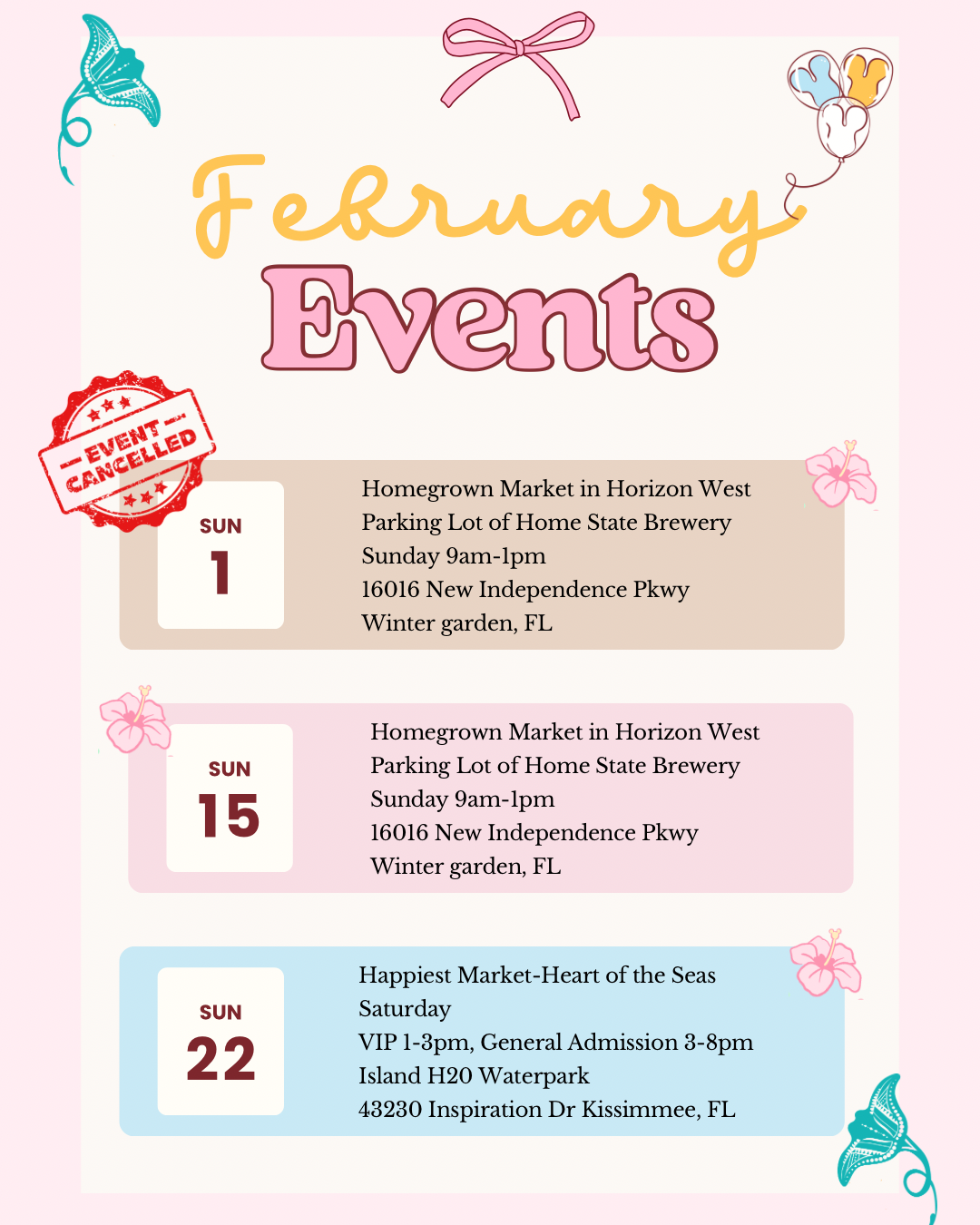 February
Events

EVENT CANCELLED

SUN
1

Homegrown Market in Horizon West
Parking Lot of Home State Brewery
Sunday 9am-1pm
16016 New Independence Pkwy
Winter garden, FL

SUN
15

Homegrown Market in Horizon West
Parking Lot of Home State Brewery
Sunday 9am-1pm
16016 New Independence Pkwy
Winter garden, FL

SUN
22

Happiest Market-Heart of the Seas
Saturday
VIP 1-3pm, General Admission 3-8pm
Island H20 Waterpark
43230 Inspiration Dr Kissimmee, FL